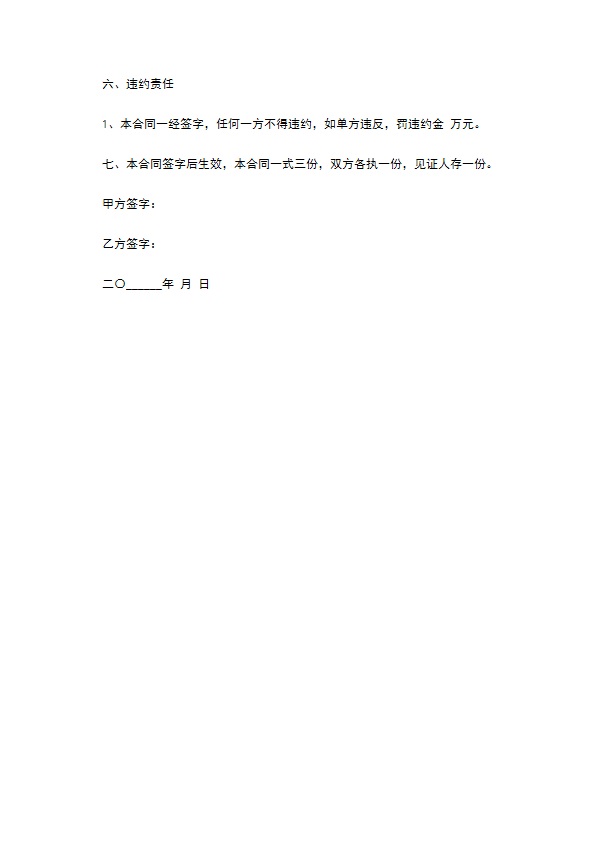 六、违约责任

1、本合同一经签字，任何一方不得违约，如单方违反，罚违约金 万元。

七、本合同签字后生效，本合同一式三份，双方各执一份，见证人存一份。

甲方签字：

乙方签字：

二〇______年 月 日